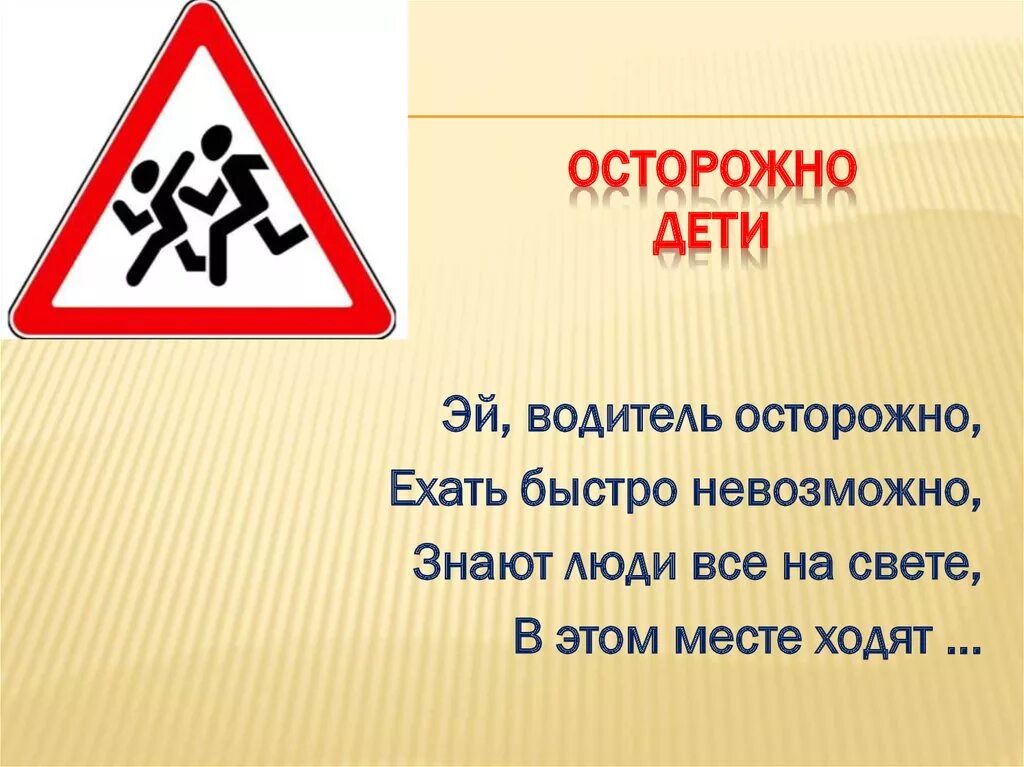 ОСТОРОЖНО
ДЕТИ

Эй, водитель осторожно,
Ехать быстро невозможно,
Знают люди все на свете,
В этом месте ходят …